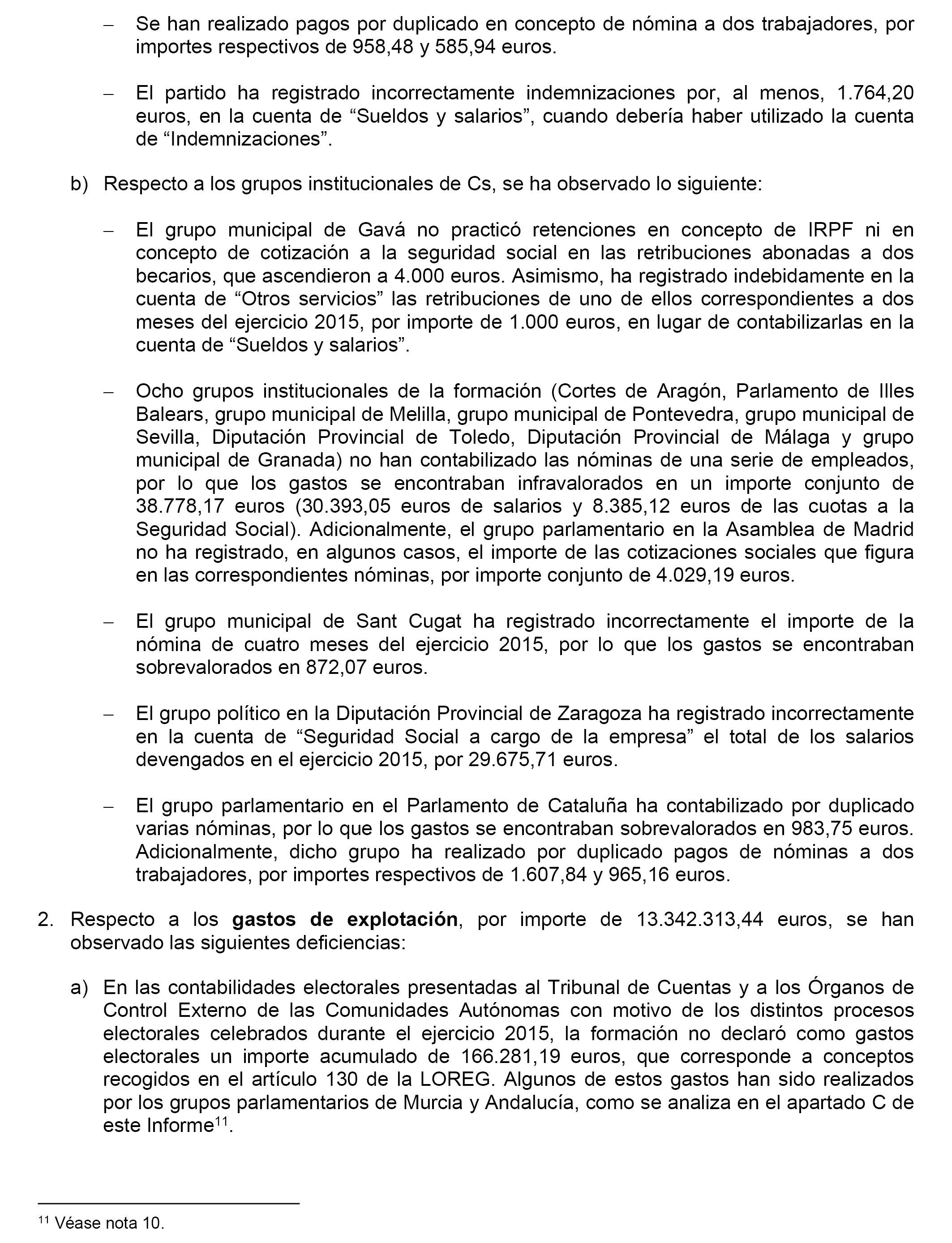 – Se han realizado pagos por duplicado en concepto de nómina a dos trabajadores, por importes respectivos de 958,48 y 585,94 euros.

– El partido ha registrado incorrectamente indemnizaciones por, al menos, 1.764,20 euros, en la cuenta de “Sueldos y salarios”, cuando debería haber utilizado la cuenta de “Indemnizaciones”.

b) Respecto a los grupos institucionales de Cs, se ha observado lo siguiente:

– El grupo municipal de Gavá no practicó retenciones en concepto de IRPF ni en concepto de cotización a la seguridad social en las retribuciones abonadas a dos becarios, que ascendieron a 4.000 euros. Asimismo, ha registrado indebidamente en la cuenta de “Otros servicios” las retribuciones de uno de ellos correspondientes a dos meses del ejercicio 2015, por importe de 1.000 euros, en lugar de contabilizarlas en la cuenta de “Sueldos y salarios”.

– Ocho grupos institucionales de la formación (Cortes de Aragón, Parlamento de Illes Balears, grupo municipal de Melilla, grupo municipal de Pontevedra, grupo municipal de Sevilla, Diputación Provincial de Toledo, Diputación Provincial de Málaga y grupo municipal de Granada) no han contabilizado las nóminas de una serie de empleados, por lo que los gastos se encontraban infravalorados en un importe conjunto de 38.778,17 euros (30.393,05 euros de salarios y 8.385,12 euros de las cuotas a la Seguridad Social). Adicionalmente, el grupo parlamentario en la Asamblea de Madrid no ha registrado, en algunos casos, el importe de las cotizaciones sociales que figura en las correspondientes nóminas, por importe conjunto de 4.029,19 euros.

– El grupo municipal de Sant Cugat ha registrado incorrectamente el importe de la nómina de cuatro meses del ejercicio 2015, por lo que los gastos se encontraban sobrevalorados en 872,07 euros.

– El grupo político en la Diputación Provincial de Zaragoza ha registrado incorrectamente en la cuenta de “Seguridad Social a cargo de la empresa” el total de los salarios devengados en el ejercicio 2015, por 29.675,71 euros.

– El grupo parlamentario en el Parlamento de Cataluña ha contabilizado por duplicado varias nóminas, por lo que los gastos se encontraban sobrevalorados en 983,75 euros. Adicionalmente, dicho grupo ha realizado por duplicado pagos de nóminas a dos trabajadores, por importes respectivos de 1.607,84 y 965,16 euros.

2. Respecto a los **gastos de explotación**, por importe de 13.342.313,44 euros, se han observado las siguientes deficiencias:

a) En las contabilidades electorales presentadas al Tribunal de Cuentas y a los Órganos de Control Externo de las Comunidades Autónomas con motivo de los distintos procesos electorales celebrados durante el ejercicio 2015, la formación no declaró como gastos electorales un importe acumulado de 166.281,19 euros, que corresponde a conceptos recogidos en el artículo 130 de la LOREG. Algunos de estos gastos han sido realizados por los grupos parlamentarios de Murcia y Andalucía, como se analiza en el apartado C de este Informe$^{11}$.

$^{11}$ Véase nota 10.